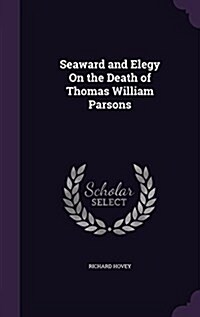 Seaward and Elegy On the Death of Thomas William Parsons

Scholar SELECT

RICHARD HOVEY